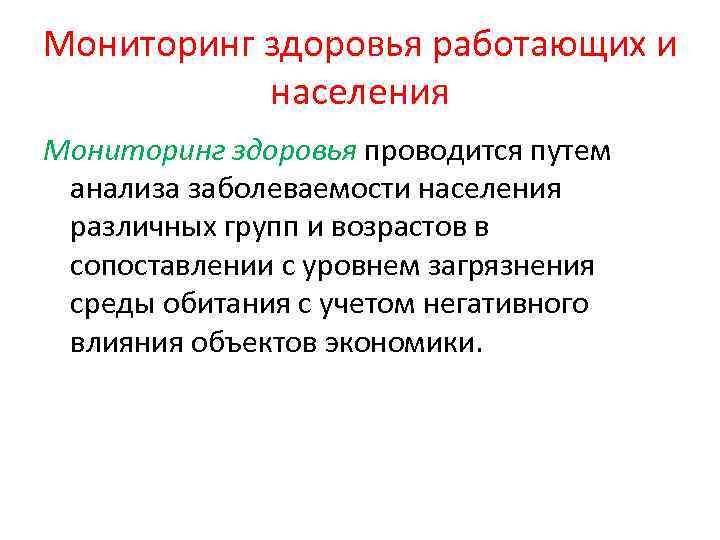 Мониторинг здоровья работающих и населения

Мониторинг здоровья проводится путем анализа заболеваемости населения различных групп и возрастов в сопоставлении с уровнем загрязнения среды обитания с учетом негативного влияния объектов экономики.